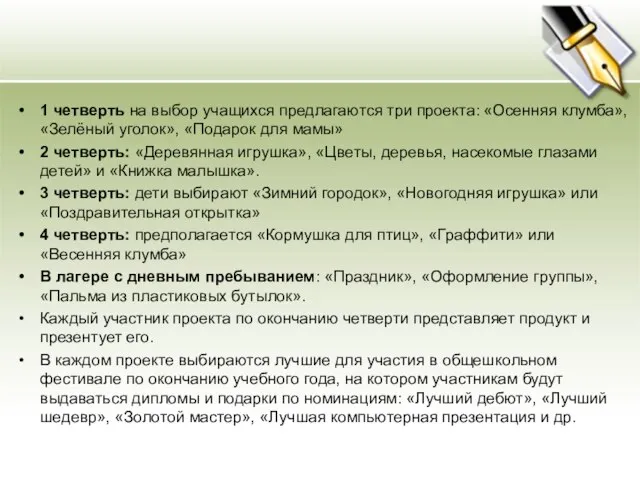 • 1 четверть на выбор учащихся предлагаются три проекта: «Осенняя клумба», «Зелёный уголок», «Подарок для мамы»
• 2 четверть: «Деревянная игрушка», «Цветы, деревья, насекомые глазами детей» и «Книжка малышка».
• 3 четверть: дети выбирают «Зимний городок», «Новогодняя игрушка» или «Поздравительная открытка»
• 4 четверть: предполагается «Кормушка для птиц», «Граффити» или «Весенняя клумба»
• В лагере с дневным пребыванием: «Праздник», «Оформление группы», «Пальма из пластиковых бутылок».
• Каждый участник проекта по окончанию четверти представляет продукт и презентует его.
• В каждом проекте выбираются лучшие для участия в общешкольном фестивале по окончанию учебного года, на котором участникам будут выдаваться дипломы и подарки по номинациям: «Лучший дебют», «Лучший шедевр», «Золотой мастер», «Лучшая компьютерная презентация и др.